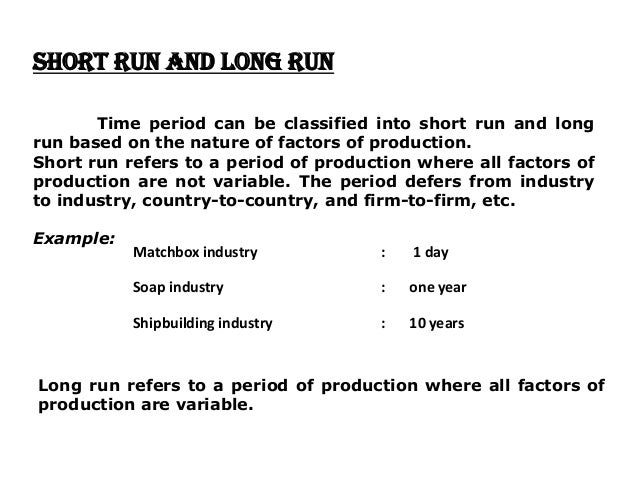 SHORT RUN AND LONG RUN

Time period can be classified into short run and long run based on the nature of factors of production.
Short run refers to a period of production where all factors of production are not variable. The period defers from industry to industry, country-to-country, and firm-to-firm, etc.

Example:

Matchbox industry : 1 day

Soap industry : one year

Shipbuilding industry : 10 years

Long run refers to a period of production where all factors of production are variable.